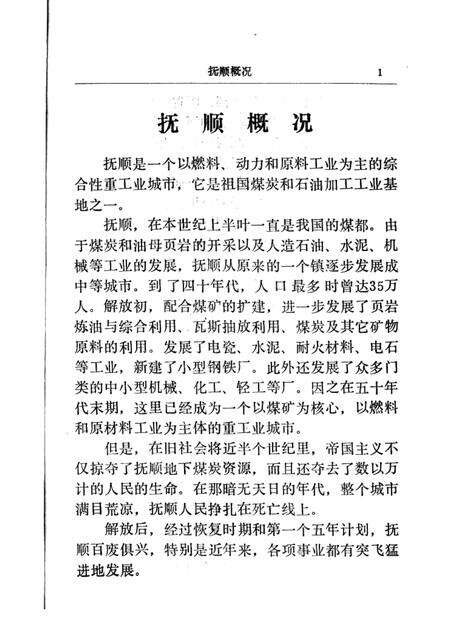 抚顺概况 1

抚 顺 概 况

抚顺是一个以燃料、动力和原料工业为主的综合性重工业城市，它是祖国煤炭和石油加工工业基地之一。

抚顺，在本世纪上半叶一直是我国的煤都。由于煤炭和油母页岩的开采以及人造石油、水泥、机械等工业的发展，抚顺从原来的一个镇逐步发展成中等城市。到了四十年代，人口最多时曾达35万人。解放初，配合煤矿的扩建，进一步发展了页岩炼油与综合利用、瓦斯抽放利用、煤炭及其它矿物原料的利用。发展了电瓷、水泥、耐火材料、电石等工业，新建了小型钢铁厂。此外还发展了众多门类的中小型机械、化工、轻工等厂。因之在五十年代末期，这里已经成为一个以煤矿为核心，以燃料和原材料工业为主体的重工业城市。

但是，在旧社会将近半个世纪里，帝国主义不仅掠夺了抚顺地下煤炭资源，而且还夺去了数以万计的人民的生命。在那暗无天日的年代，整个城市满目荒凉，抚顺人民挣扎在死亡线上。

解放后，经过恢复时期和第一个五年计划，抚顺百废俱兴，特别是近年来，各项事业都有突飞猛进地发展。